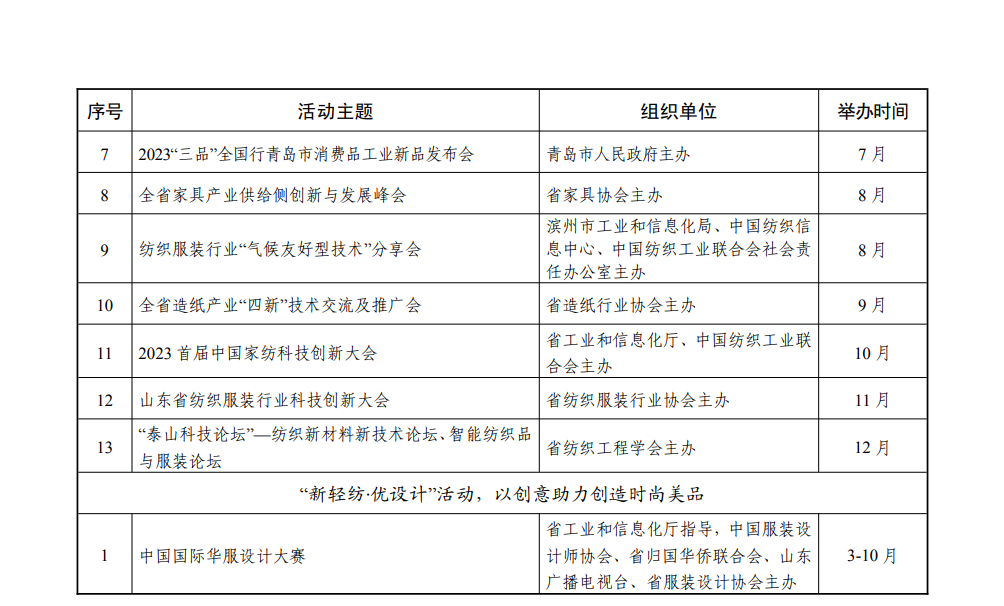 | 序号 | 活动主题 | 组织单位 | 举办时间 |
|---|---|---|---|
| 7 | 2023“三品”全国行青岛市消费品工业新品发布会 | 青岛市人民政府主办 | 7月 |
| 8 | 全省家具产业供给侧创新与发展峰会 | 省家具协会主办 | 8月 |
| 9 | 纺织服装行业“气候友好型技术”分享会 | 滨州市工业和信息化局、中国纺织信息中心、中国纺织工业联合会社会责任办公室主办 | 8月 |
| 10 | 全省造纸产业“四新”技术交流及推广会 | 省造纸行业协会主办 | 9月 |
| 11 | 2023 首届中国家纺科技创新大会 | 省工业和信息化厅、中国纺织工业联合会主办 | 10月 |
| 12 | 山东省纺织服装行业科技创新大会 | 省纺织服装行业协会主办 | 11月 |
| 13 | “泰山科技论坛”—纺织新材料新技术论坛、智能纺织品与服装论坛 | 省纺织工程学会主办 | 12月 |
| “新轻纺·优设计”活动，以创意助力创造时尚美品 | | | |
| 1 | 中国国际华服设计大赛 | 省工业和信息化厅指导，中国服装设计师协会、省归国华侨联合会、山东广播电视台、省服装设计协会主办 | 3-10月 |